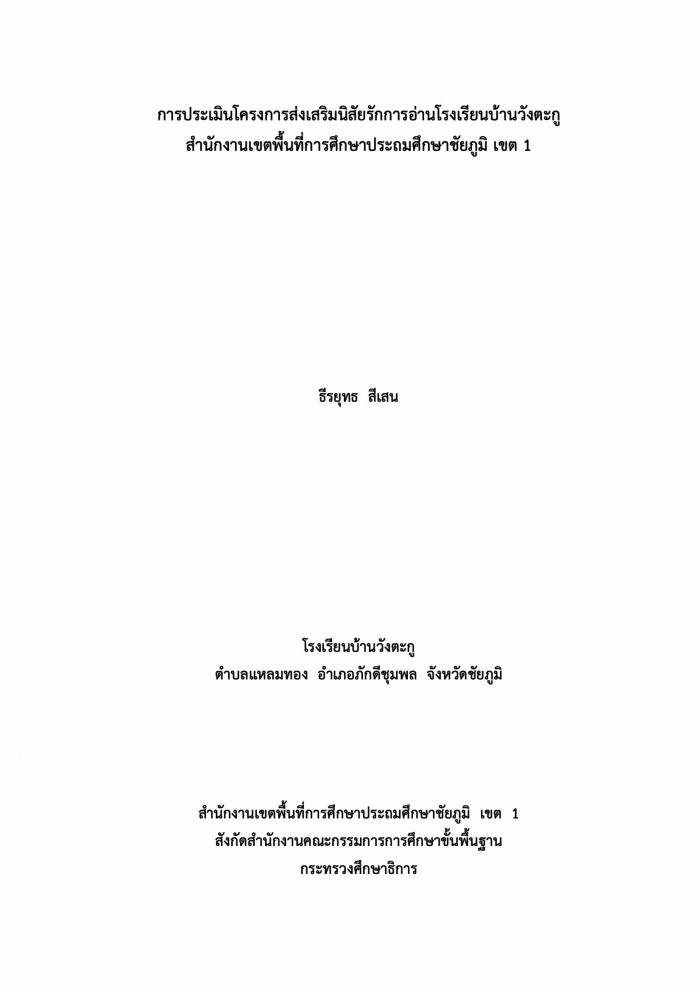 การประเมินโครงการส่งเสริมนิสัยรักการอ่านโรงเรียนบ้านวังตะกู
สำนักงานเขตพื้นที่การศึกษาประถมศึกษาชัยภูมิ เขต 1

ธีรยุทธ สีเสน

โรงเรียนบ้านวังตะกู
ตำบลแหลมทอง อำเภอภักดีชุมพล จังหวัดชัยภูมิ

สำนักงานเขตพื้นที่การศึกษาประถมศึกษาชัยภูมิ เขต 1
สังกัดสำนักงานคณะกรรมการการศึกษาขั้นพื้นฐาน
กระทรวงศึกษาธิการ